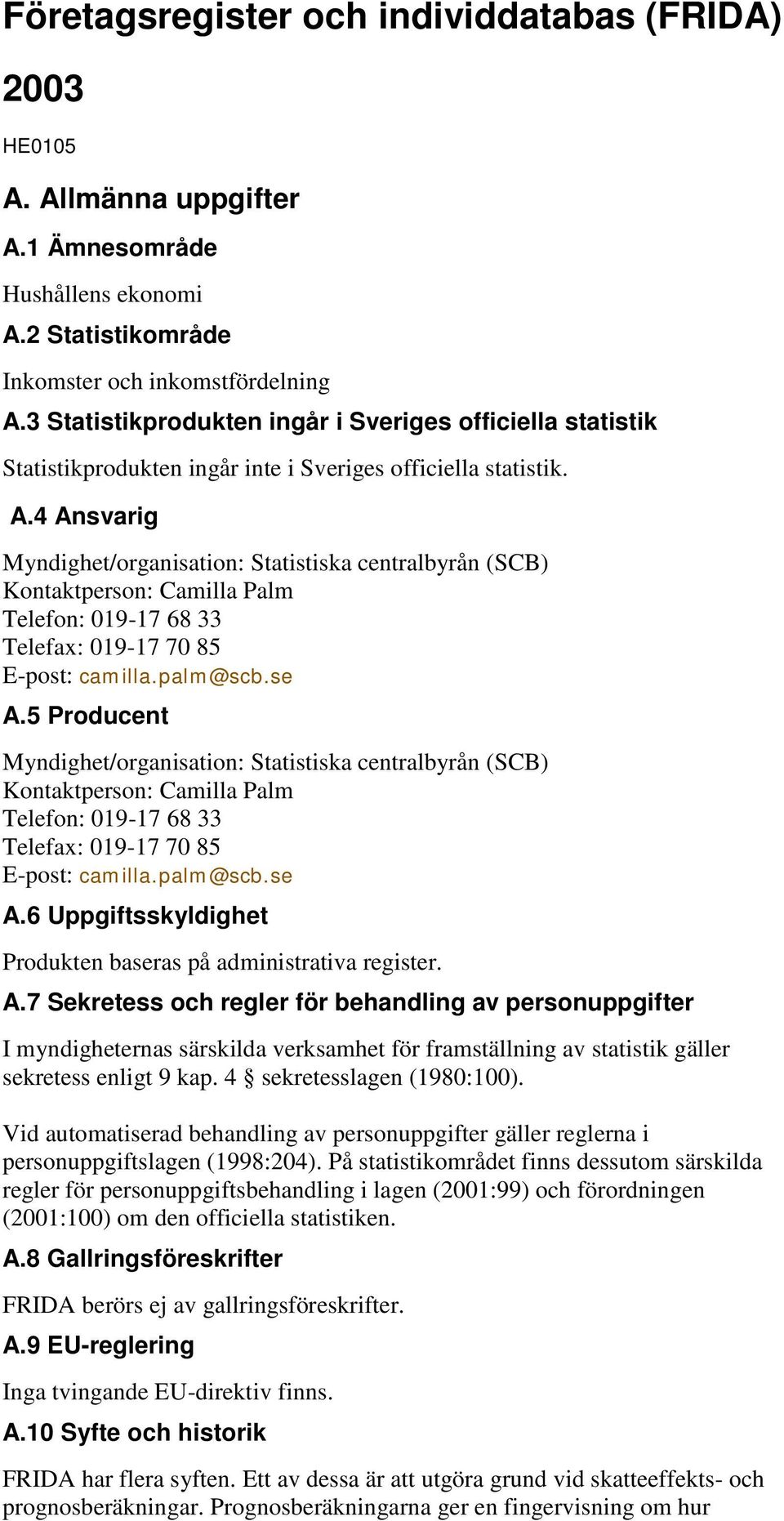 Företagsregister och individdatabas (FRIDA) 2003

HE0105

A. Allmänna uppgifter

A.1 Ämnesområde

Hushållens ekonomi

A.2 Statistikområde

Inkomster och inkomstfördelning

A.3 Statistikprodukten ingår i Sveriges officiella statistik

Statistikprodukten ingår inte i Sveriges officiella statistik.

A.4 Ansvarig

Myndighet/organisation: Statistiska centralbyrån (SCB)
Kontaktperson: Camilla Palm
Telefon: 019-17 68 33
Telefax: 019-17 70 85
E-post: camilla.palm@scb.se

A.5 Producent

Myndighet/organisation: Statistiska centralbyrån (SCB)
Kontaktperson: Camilla Palm
Telefon: 019-17 68 33
Telefax: 019-17 70 85
E-post: camilla.palm@scb.se

A.6 Uppgiftsskyldighet

Produkten baseras på administrativa register.

A.7 Sekretess och regler för behandling av personuppgifter

I myndigheternas särskilda verksamhet för framställning av statistik gäller sekretess enligt 9 kap. 4 § sekretesslagen (1980:100).

Vid automatiserad behandling av personuppgifter gäller reglerna i personuppgiftslagen (1998:204). På statistikområdet finns dessutom särskilda regler för personuppgiftsbehandling i lagen (2001:99) och förordningen (2001:100) om den officiella statistiken.

A.8 Gallringsföreskrifter

FRIDA berörs ej av gallringsföreskrifter.

A.9 EU-reglering

Inga tvingande EU-direktiv finns.

A.10 Syfte och historik

FRIDA har flera syften. Ett av dessa är att utgöra grund vid skatteeffekts- och prognosberäkningar. Prognosberäkningarna ger en fingervisning om hur